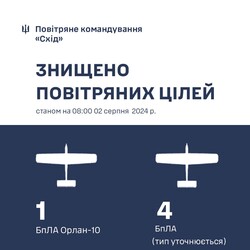 Повітряне командування «Схід»

ЗНИЩЕНО ПОВІТРЯНИХ ЦІЛЕЙ

станом на 08:00 02 серпня 2024 р.

1
БпЛА Орлан-10

4
БпЛА
(тип уточнюється)